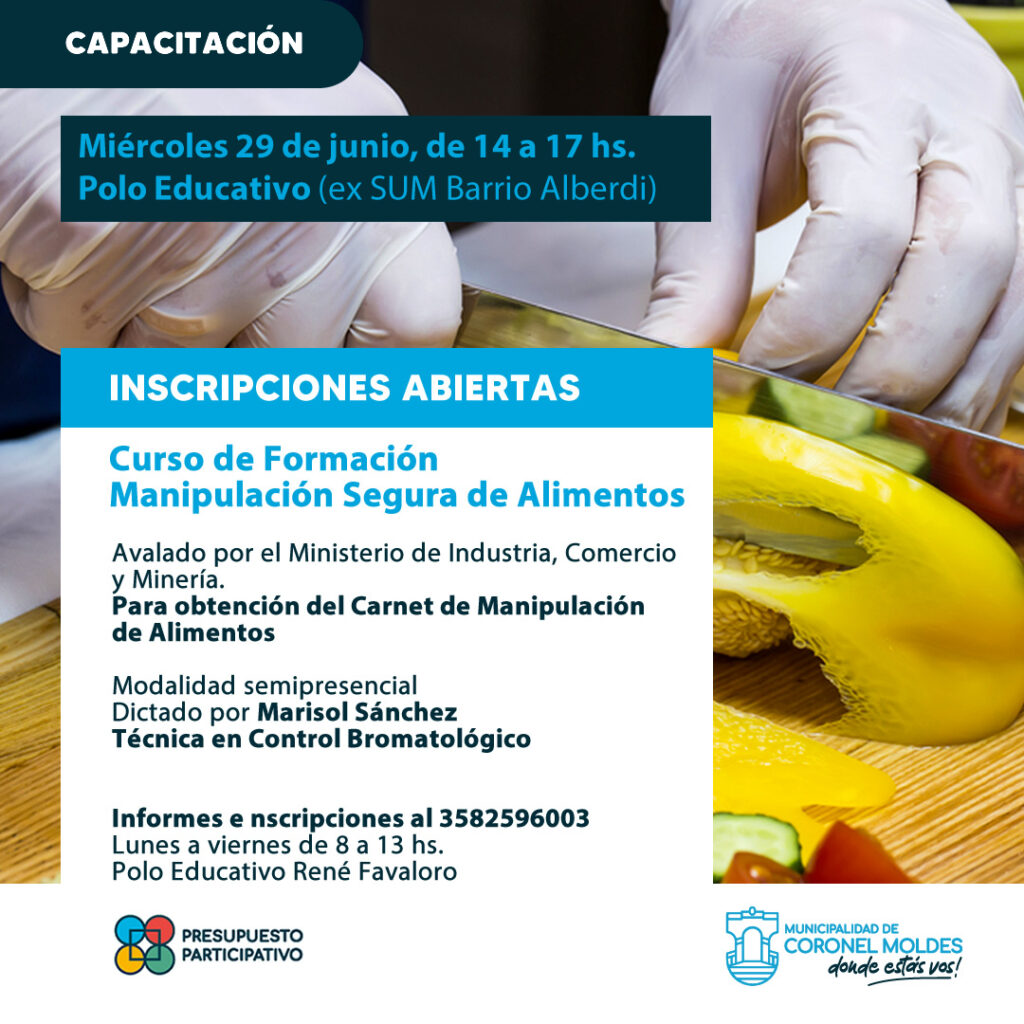 CAPACITACIÓN

Miércoles 29 de junio, de 14 a 17 hs.
Polo Educativo (ex SUM Barrio Alberdi)

INSCRIPCIONES ABIERTAS

Curso de Formación
Manipulación Segura de Alimentos

Avalado por el Ministerio de Industria, Comercio y Minería.
Para obtención del Carnet de Manipulación de Alimentos

Modalidad semipresencial
Dictado por Marisol Sánchez
Técnica en Control Bromatológico

Informes e nscripciones al 3582596003
Lunes a viernes de 8 a 13 hs.
Polo Educativo René Favaloro

PRESUPUESTO
PARTICIPATIVO

MUNICIPALIDAD DE
CORONEL MOLDES
donde estás vos!